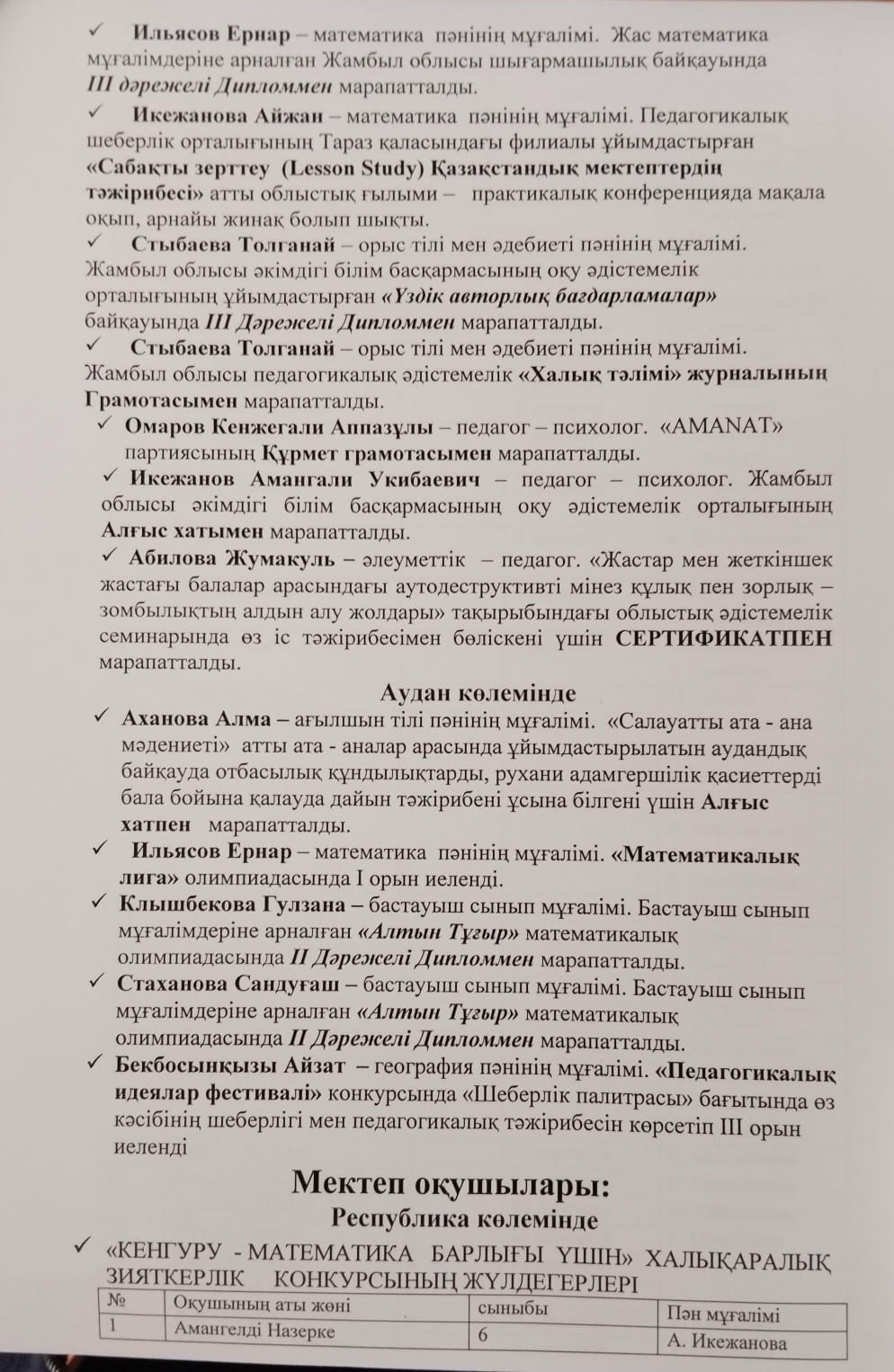 ✓ Ильясов Ернар – математика пәнінің мұғалімі. Жас математика мұғалімдеріне арналған Жамбыл облысы шығармашылық байқауында III дәрежелі Дипломмен марапатталды.

✓ Икежанова Айжан – математика пәнінің мұғалімі. Педагогикалық шеберлік орталығының Тараз қаласындағы филиалы ұйымдастырған «Сабақты зерттеу (Lesson Study) Қазақстандық мектептердің тәжірибесі» атты облыстық ғылыми – практикалық конференцияда мақала оқып, арнайы жинақ болып шықты.

✓ Стыбаева Толганай – орыс тілі мен әдебиеті пәнінің мұғалімі. Жамбыл облысы әкімдігі білім басқармасының оқу әдістемелік орталығының ұйымдастырған «Үздік авторлық бағдарламалар» байқауында III Дәрежелі Дипломмен марапатталды.

✓ Стыбаева Толганай – орыс тілі мен әдебиеті пәнінің мұғалімі. Жамбыл облысы педагогикалық әдістемелік «Халық тәлімі» журналының Грамотасымен марапатталды.

✓ Омаров Кенжегали Аппазұлы – педагог – психолог. «AMANAT» партиясының Құрмет грамотасымен марапатталды.

✓ Икежанов Амангали Укибаевич – педагог – психолог. Жамбыл облысы әкімдігі білім басқармасының оқу әдістемелік орталығының Алғыс хатымен марапатталды.

✓ Абилова Жумакуль – әлеуметтік – педагог. «Жастар мен жеткіншек жастағы балалар арасындағы аутодеструктивті мінез құлық пен зорлық – зомбылықтың алдын алу жолдары» тақырыбындағы облыстық әдістемелік семинарында өз іс тәжірибесімен бөліскені үшін СЕРТИФИКАТПЕН марапатталды.

Аудан көлемінде

✓ Аханова Алма – ағылшын тілі пәнінің мұғалімі. «Салауатты ата - ана мәдениеті» атты ата - аналар арасында ұйымдастырылатын аудандық байқауда отбасылық құндылықтарды, рухани адамгершілік қасиеттерді бала бойына қалауда дайын тәжірибені ұсына білгені үшін Алғыс хатпен марапатталды.

✓ Ильясов Ернар – математика пәнінің мұғалімі. «Математикалық лига» олимпиадасында I орын иеленді.

✓ Клышбекова Гулзана – бастауыш сынып мұғалімі. Бастауыш сынып мұғалімдеріне арналған «Алтын Тұғыр» математикалық олимпиадасында II Дәрежелі Дипломмен марапатталды.

✓ Стаханова Сандуғаш – бастауыш сынып мұғалімі. Бастауыш сынып мұғалімдеріне арналған «Алтын Тұғыр» математикалық олимпиадасында II Дәрежелі Дипломмен марапатталды.

✓ Бекбосынқызы Айзат – география пәнінің мұғалімі. «Педагогикалық идеялар фестивалі» конкурсында «Шеберлік палитрасы» бағытында өз кәсібінің шеберлігі мен педагогикалық тәжірибесін көрсетіп III орын иеленді

Мектеп оқушылары:

Республика көлемінде

✓ «КЕНГУРУ - МАТЕМАТИКА БАРЛЫҒЫ ҮШІН» ХАЛЫҚАРАЛЫҚ ЗИЯТКЕРЛІК КОНКУРСЫНЫҢ ЖҮЛДЕГЕРЛЕРІ

| № | Оқушының аты жөні | сыныбы | Пән мұғалімі |
|---|---|---|---|
| 1 | Амангелді Назерке | 6 | А. Икежанова |